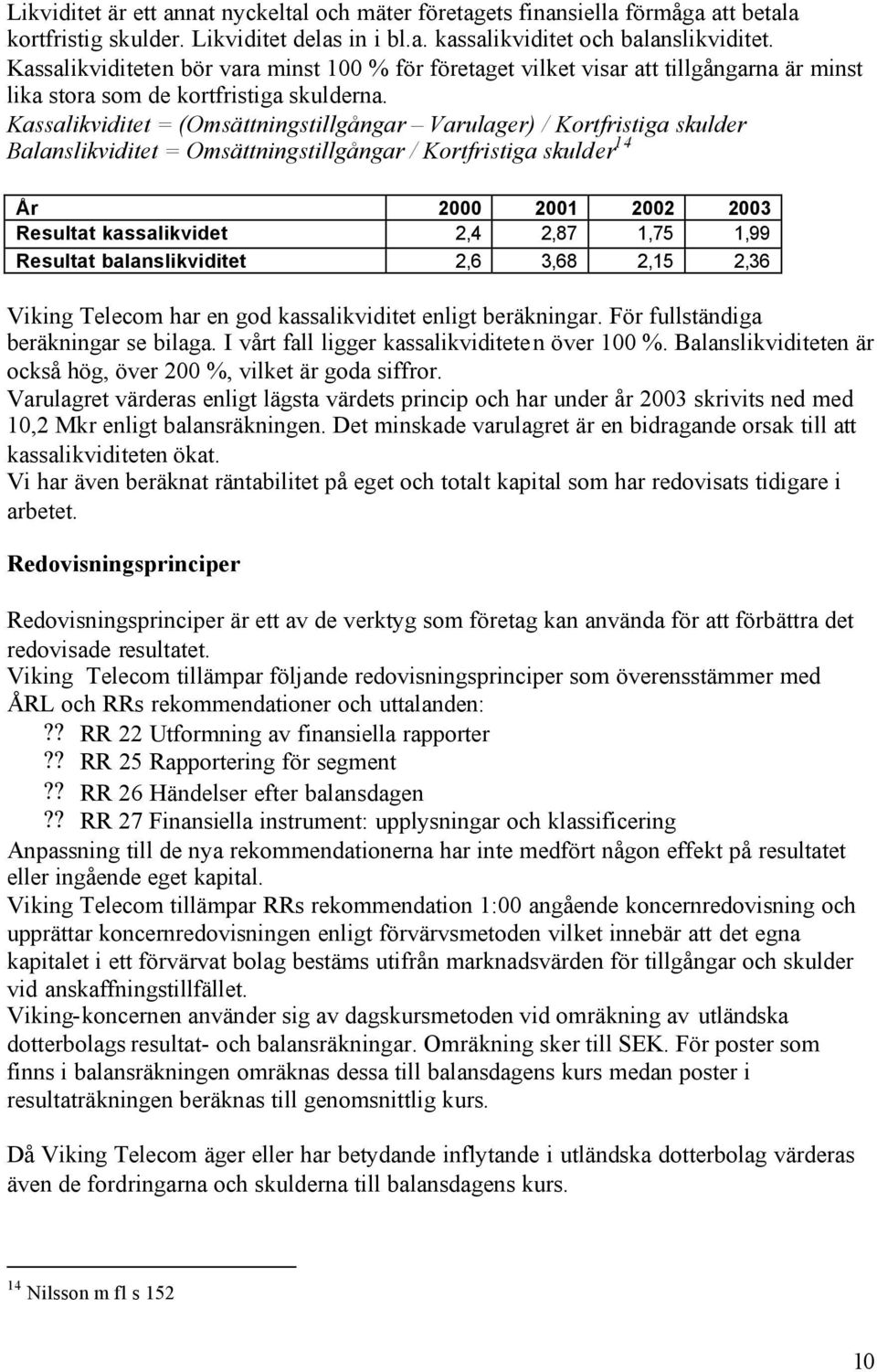 Likviditet är ett annat nyckeltal och mäter företagets finansiella förmåga att betala kortfristig skulder. Likviditet delas in i bl.a. kassalikviditet och balanslikviditet. Kassalikviditeten bör vara minst 100 % för företaget vilket visar att tillgångarna är minst lika stora som de kortfristiga skulderna.
Kassalikviditet = (Omsättningstillgångar – Varulager) / Kortfristiga skulder
Balanslikviditet = Omsättningstillgångar / Kortfristiga skulder$^{14}$

| År | 2000 | 2001 | 2002 | 2003 |
|---|---|---|---|---|
| Resultat kassalikvidet | 2,4 | 2,87 | 1,75 | 1,99 |
| Resultat balanslikviditet | 2,6 | 3,68 | 2,15 | 2,36 |

Viking Telecom har en god kassalikviditet enligt beräkningar. För fullständiga beräkningar se bilaga. I vårt fall ligger kassalikviditeten över 100 %. Balanslikviditeten är också hög, över 200 %, vilket är goda siffror.
Varulagret värderas enligt lägsta värdets princip och har under år 2003 skrivits ned med 10,2 Mkr enligt balansräkningen. Det minskade varulagret är en bidragande orsak till att kassalikviditeten ökat.
Vi har även beräknat räntabilitet på eget och totalt kapital som har redovisats tidigare i arbetet.

Redovisningsprinciper

Redovisningsprinciper är ett av de verktyg som företag kan använda för att förbättra det redovisade resultatet.
Viking Telecom tillämpar följande redovisningsprinciper som överensstämmer med ÅRL och RRs rekommendationer och uttalanden:
?? RR 22 Utformning av finansiella rapporter
?? RR 25 Rapportering för segment
?? RR 26 Händelser efter balansdagen
?? RR 27 Finansiella instrument: upplysningar och klassificering
Anpassning till de nya rekommendationerna har inte medfört någon effekt på resultatet eller ingående eget kapital.
Viking Telecom tillämpar RRs rekommendation 1:00 angående koncernredovisning och upprättar koncernredovisningen enligt förvärvsmetoden vilket innebär att det egna kapitalet i ett förvärvat bolag bestäms utifrån marknadsvärden för tillgångar och skulder vid anskaffningstillfället.
Viking-koncernen använder sig av dagskursmetoden vid omräkning av utländska dotterbolags resultat- och balansräkningar. Omräkning sker till SEK. För poster som finns i balansräkningen omräknas dessa till balansdagens kurs medan poster i resultaträkningen beräknas till genomsnittlig kurs.

Då Viking Telecom äger eller har betydande inflytande i utländska dotterbolag värderas även de fordringarna och skulderna till balansdagens kurs.

$^{14}$ Nilsson m fl s 152

10